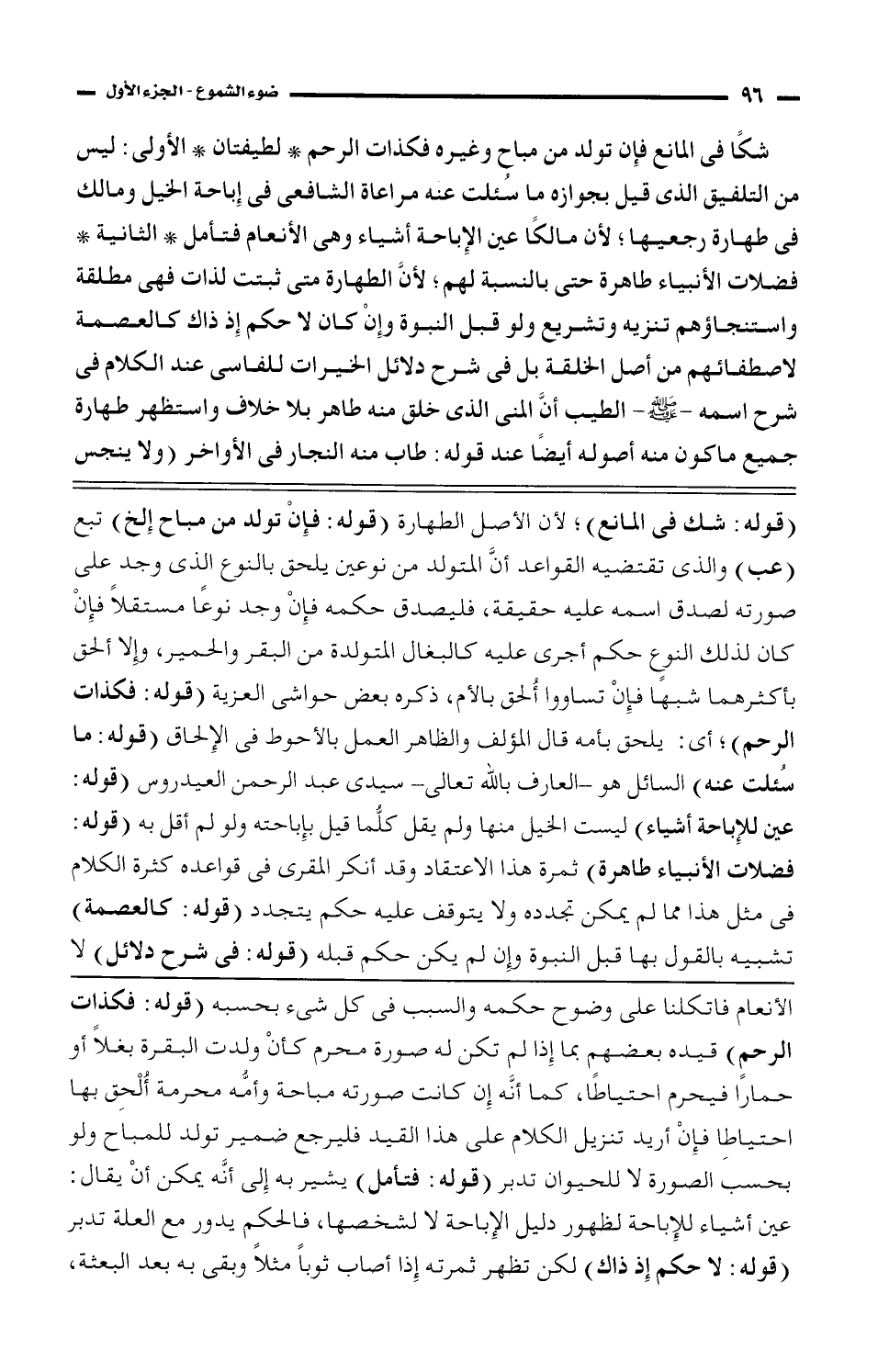 ٩٦ ضوء الشموع - الجزء الأول

شكًا فى المانع فإن تولد من مباح وغيره فكذات الرحم * لطيفتان * الأولى: ليس من التلفيق الذى قيل بجوازه ما سُئلت عنه مراعاة الشافعى فى إباحة الخيل ومالك فى طهارة رجعيها؛ لأن مالكًا عين الإباحة أشياء وهى الأنعام فتأمل * الثانية * فضلات الأنبياء طاهرة حتى بالنسبة لهم؛ لأنَّ الطهارة متى ثبتت لذات فهى مطلقة واستنجاؤهم تنزيه وتشريع ولو قبل النبوة وإنْ كان لا حكم إذ ذاك كالعصمة لاصطفائهم من أصل الخلقة بل فى شرح دلائل الخيرات للفاسى عند الكلام فى شرح اسمه -ﷺ- الطيب أنَّ المنى الذى خلق منه طاهر بلا خلاف واستظهر طهارة جميع ماكون منه أصوله أيضًا عند قوله: طاب منه النجار فى الأواخر (ولا ينجس

(قوله: شك فى المانع)؛ لأن الأصل الطهارة (قوله: فإنْ تولد من مباح إلخ) تبع (عب) والذى تقتضيه القواعد أنَّ المتولد من نوعين يلحق بالنوع الذى وجد على صورته لصدق اسمه عليه حقيقة، فليصدق حكمه فإنْ وجد نوعًا مستقلاً فإنْ كان لذلك النوع حكم أجرى عليه كالبغال المتولدة من البقر والحمير، وإلا ألحق بأكثرهما شبهًا فإنْ تساووا أُلحق بالأم، ذكره بعض حواشى العزية (قوله: فكذات الرحم)؛ أى: يلحق بأمه قال المؤلف والظاهر العمل بالأحوط فى الإلحاق (قوله: ما سُئلت عنه) السائل هو -العارف بالله تعالى- سيدى عبد الرحمن العيدروس (قوله: عين للإباحة أشياء) ليست الخيل منها ولم يقل كلُّما قيل بإباحته ولو لم أقل به (قوله: فضلات الأنبياء طاهرة) ثمرة هذا الاعتقاد وقد أنكر المقرى فى قواعده كثرة الكلام فى مثل هذا مما لم يمكن تجدده ولا يتوقف عليه حكم يتجدد (قوله: كالعصمة) تشبيه بالقول بها قبل النبوة وإن لم يكن حكم قبله (قوله: فى شرح دلائل) لا

الأنعام فاتكلنا على وضوح حكمه والسبب فى كل شىء بحسبه (قوله: فكذات الرحم) قيده بعضهم بما إذا لم تكن له صورة محرم كأنْ ولدت البقرة بغلاً أو حمارًا فيحرم احتياطًا، كما أنَّه إن كانت صورته مباحة وأمُّه محرمة أُلْحق بها احتياطا فإنْ أريد تنزيل الكلام على هذا القيد فليرجع ضمير تولد للمباح ولو بحسب الصورة لا للحيوان تدبر (قوله: فتأمل) يشير به إلى أنَّه يمكن أنْ يقال: عين أشياء للإباحة لظهور دليل الإباحة لا لشخصها، فالحكم يدور مع العلة تدبر (قوله: لا حكم إذ ذاك) لكن تظهر ثمرته إذا أصاب ثوبًا مثلاً وبقى به بعد البعثة،